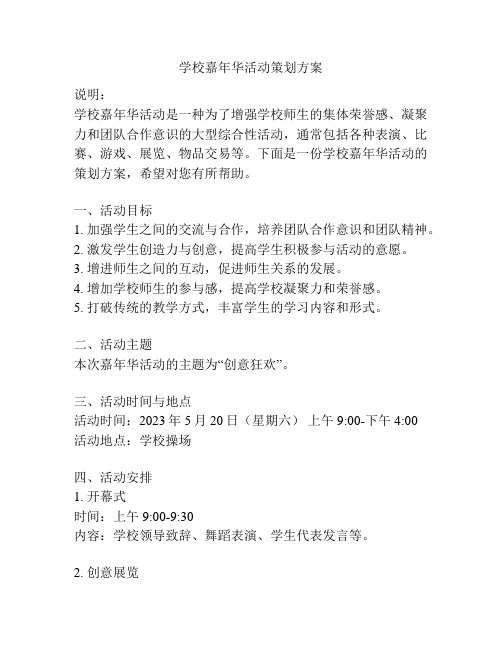 学校嘉年华活动策划方案

说明：
学校嘉年华活动是一种为了增强学校师生的集体荣誉感、凝聚力和团队合作意识的大型综合性活动，通常包括各种表演、比赛、游戏、展览、物品交易等。下面是一份学校嘉年华活动的策划方案，希望对您有所帮助。

一、活动目标
1. 加强学生之间的交流与合作，培养团队合作意识和团队精神。
2. 激发学生创造力与创意，提高学生积极参与活动的意愿。
3. 增进师生之间的互动，促进师生关系的发展。
4. 增加学校师生的参与感，提高学校凝聚力和荣誉感。
5. 打破传统的教学方式，丰富学生的学习内容和形式。

二、活动主题
本次嘉年华活动的主题为“创意狂欢”。

三、活动时间与地点
活动时间：2023 年 5 月 20 日（星期六） 上午 9:00-下午 4:00
活动地点：学校操场

四、活动安排
1. 开幕式
时间：上午 9:00-9:30
内容：学校领导致辞、舞蹈表演、学生代表发言等。

2. 创意展览